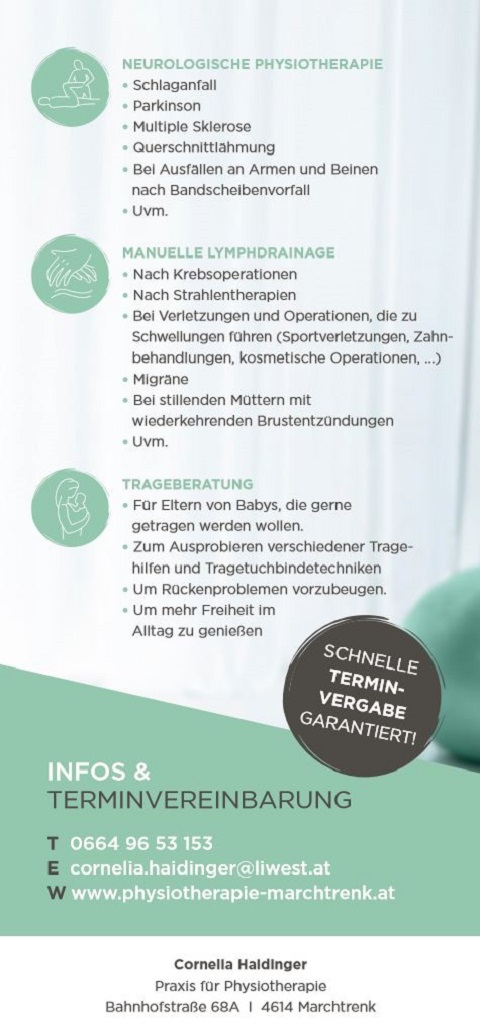 NEUROLOGISCHE PHYSIOTHERAPIE
• Schlaganfall
• Parkinson
• Multiple Sklerose
• Querschnittlähmung
• Bei Ausfällen an Armen und Beinen nach Bandscheibenvorfall
• Uvm.

MANUELLE LYMPHDRAINAGE
• Nach Krebsoperationen
• Nach Strahlentherapien
• Bei Verletzungen und Operationen, die zu Schwellungen führen (Sportverletzungen, Zahnbehandlungen, kosmetische Operationen, ...)
• Migräne
• Bei stillenden Müttern mit wiederkehrenden Brustentzündungen
• Uvm.

TRAGEBERATUNG
• Für Eltern von Babys, die gerne getragen werden wollen.
• Zum Ausprobieren verschiedener Tragehilfen und Tragetuchbindetechniken
• Um Rückenproblemen vorzubeugen.
• Um mehr Freiheit im Alltag zu genießen

SCHNELLE TERMINVERGABE GARANTIERT!

INFOS & TERMINVEREINBARUNG

T 0664 96 53 153
E cornelia.haidinger@liwest.at
W www.physiotherapie-marchtrenk.at

Cornelia Haidinger
Praxis für Physiotherapie
Bahnhofstraße 68A | 4614 Marchtrenk